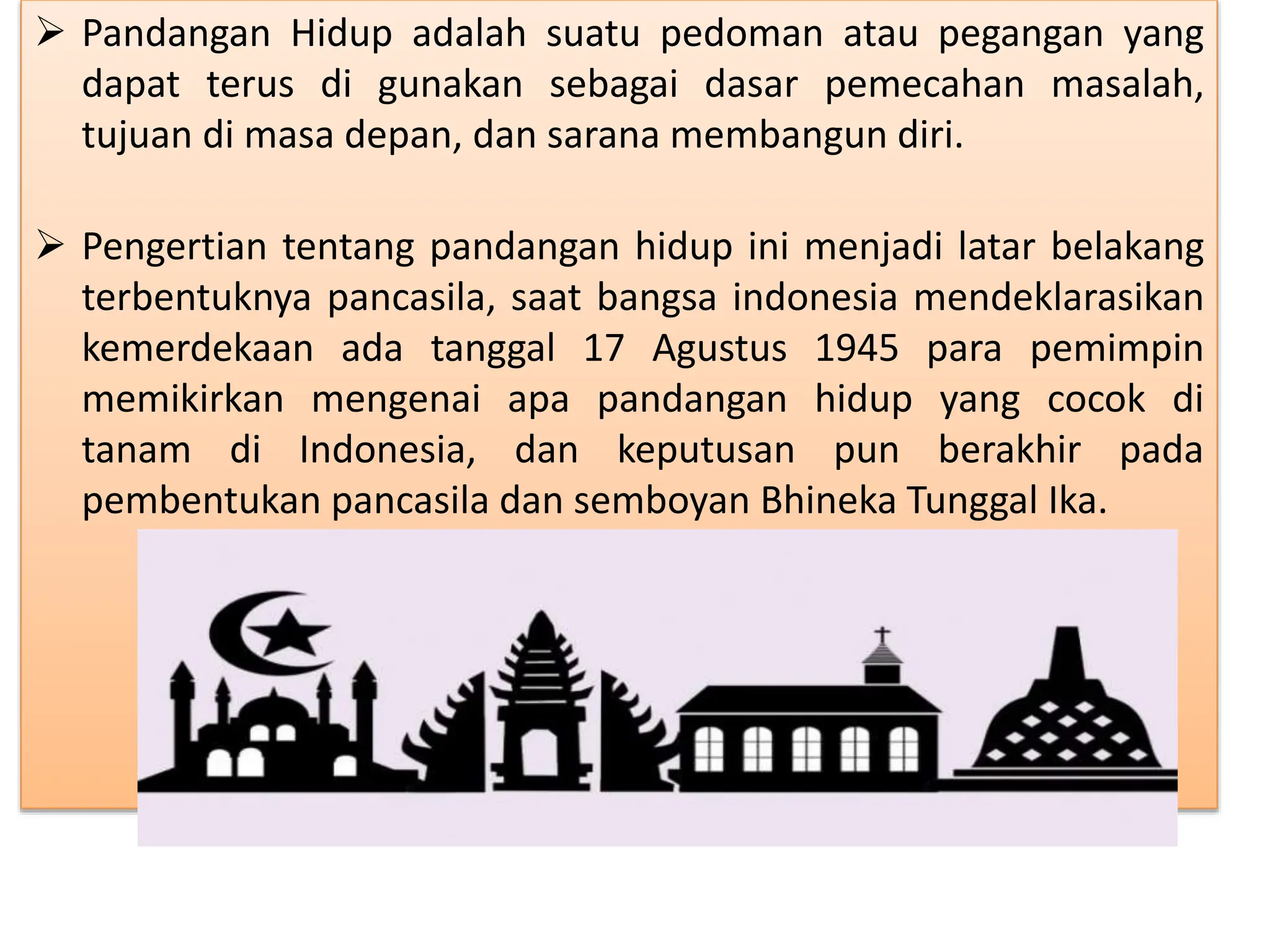 ➢ Pandangan Hidup adalah suatu pedoman atau pegangan yang dapat terus di gunakan sebagai dasar pemecahan masalah, tujuan di masa depan, dan sarana membangun diri.

➢ Pengertian tentang pandangan hidup ini menjadi latar belakang terbentuknya pancasila, saat bangsa indonesia mendeklarasikan kemerdekaan ada tanggal 17 Agustus 1945 para pemimpin memikirkan mengenai apa pandangan hidup yang cocok di tanam di Indonesia, dan keputusan pun berakhir pada pembentukan pancasila dan semboyan Bhineka Tunggal Ika.